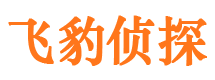 飞豹侦探